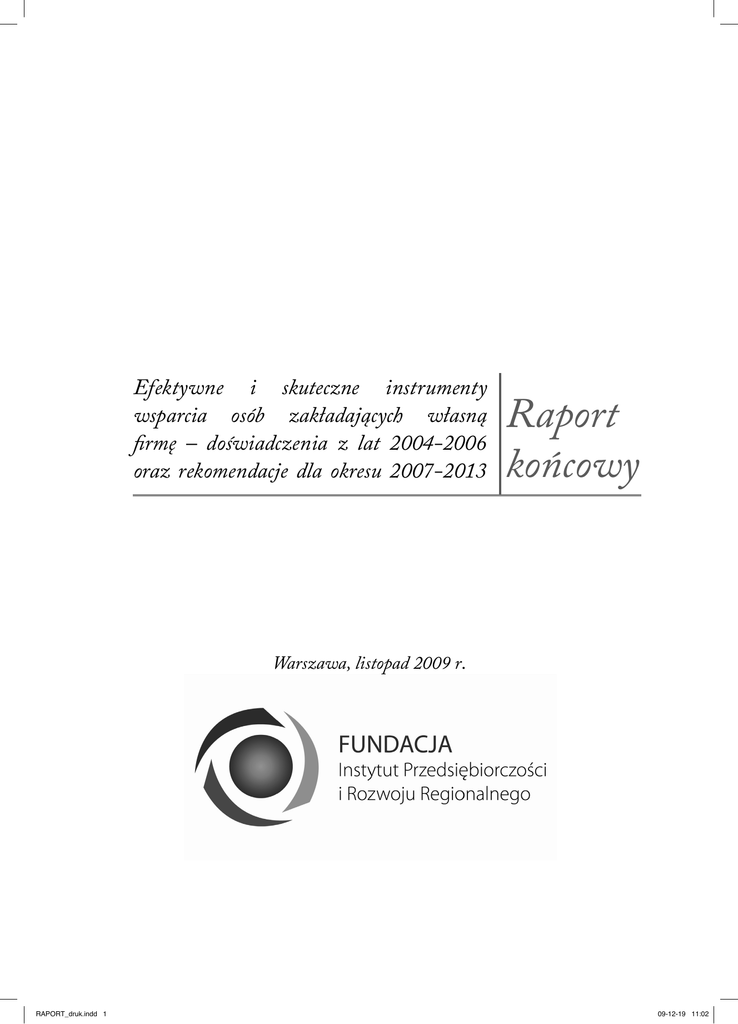 Efektywne i skuteczne instrumenty wsparcia osób zakładających własną firmę – doświadczenia z lat 2004-2006 oraz rekomendacje dla okresu 2007-2013

Raport końcowy

Warszawa, listopad 2009 r.

FUNDACJA
Instytut Przedsiębiorczości
i Rozwoju Regionalnego

RAPORT_druk.indd 1

09-12-19 11:02